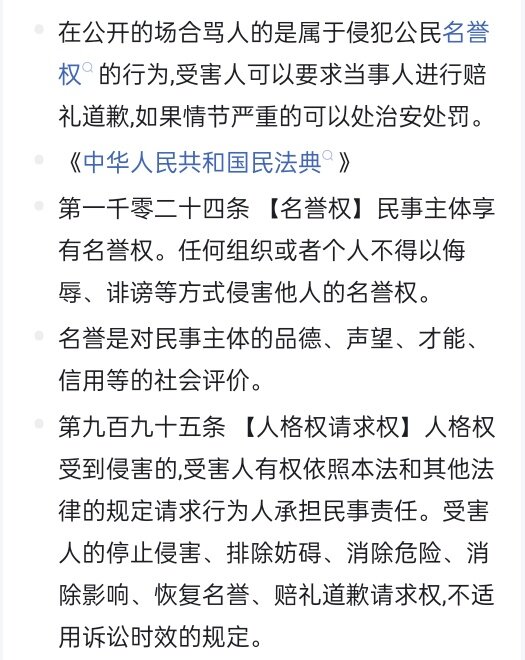 在公开的场合骂人的是属于侵犯公民名誉权的行为,受害人可以要求当事人进行赔礼道歉,如果情节严重的可以处治安处罚。

《中华人民共和国民法典》

第一千零二十四条 【名誉权】民事主体享有名誉权。任何组织或者个人不得以侮辱、诽谤等方式侵害他人的名誉权。

名誉是对民事主体的品德、声望、才能、信用等的社会评价。

第九百九十五条 【人格权请求权】人格权受到侵害的,受害人有权依照本法和其他法律的规定请求行为人承担民事责任。受害人的停止侵害、排除妨碍、消除危险、消除影响、恢复名誉、赔礼道歉请求权,不适用诉讼时效的规定。